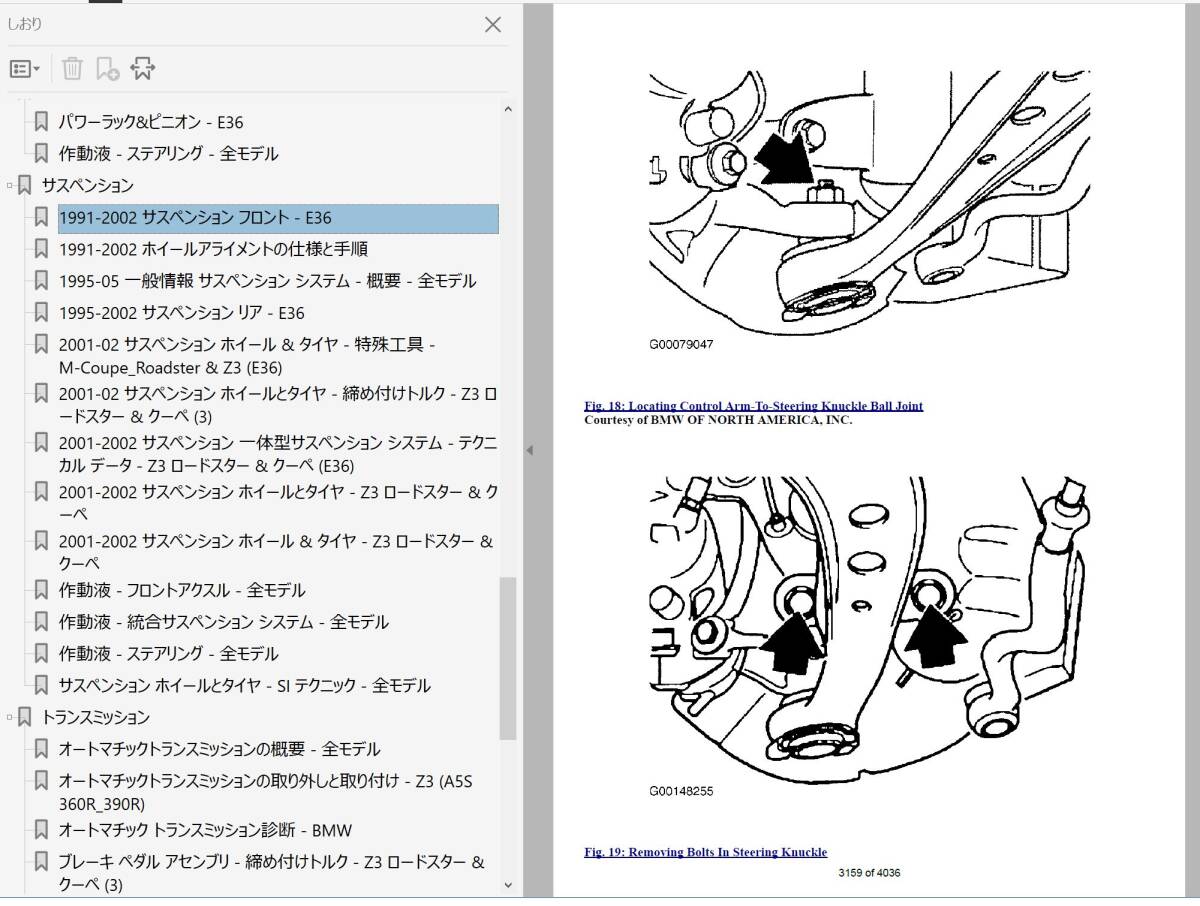 しおり

パワーラック&ピニオン - E36
作動液 - ステアリング - 全モデル
サスペンション
1991-2002 サスペンション フロント - E36
1991-2002 ホイールアライメントの仕様と手順
1995-05 一般情報 サスペンション システム - 概要 - 全モデル
1995-2002 サスペンション リア - E36
2001-02 サスペンション ホイール & タイヤ - 特殊工具 - M-Coupe_Roadster & Z3 (E36)
2001-02 サスペンション ホイールとタイヤ - 締め付けトルク - Z3 ロードスター & クーペ (3)
2001-2002 サスペンション 一体型サスペンション システム - テクニカル データ - Z3 ロードスター & クーペ (E36)
2001-2002 サスペンション ホイールとタイヤ - Z3 ロードスター & クーペ
2001-2002 サスペンション ホイール & タイヤ - Z3 ロードスター & クーペ
作動液 - フロントアクスル - 全モデル
作動液 - 統合サスペンション システム - 全モデル
作動液 - ステアリング - 全モデル
サスペンション ホイールとタイヤ - SI テクニック - 全モデル
トランスミッション
オートマチックトランスミッションの概要 - 全モデル
オートマチックトランスミッションの取り外しと取り付け - Z3 (A5S 360R_390R)
オートマチック トランスミッション診断 - BMW
ブレーキ ペダル アセンブリ - 締め付けトルク - Z3 ロードスター & クーペ (3)

G00079047

Fig. 18: Locating Control Arm-To-Steering Knuckle Ball Joint
Courtesy of BMW OF NORTH AMERICA, INC.

G00148255

Fig. 19: Removing Bolts In Steering Knuckle

3159 of 4036